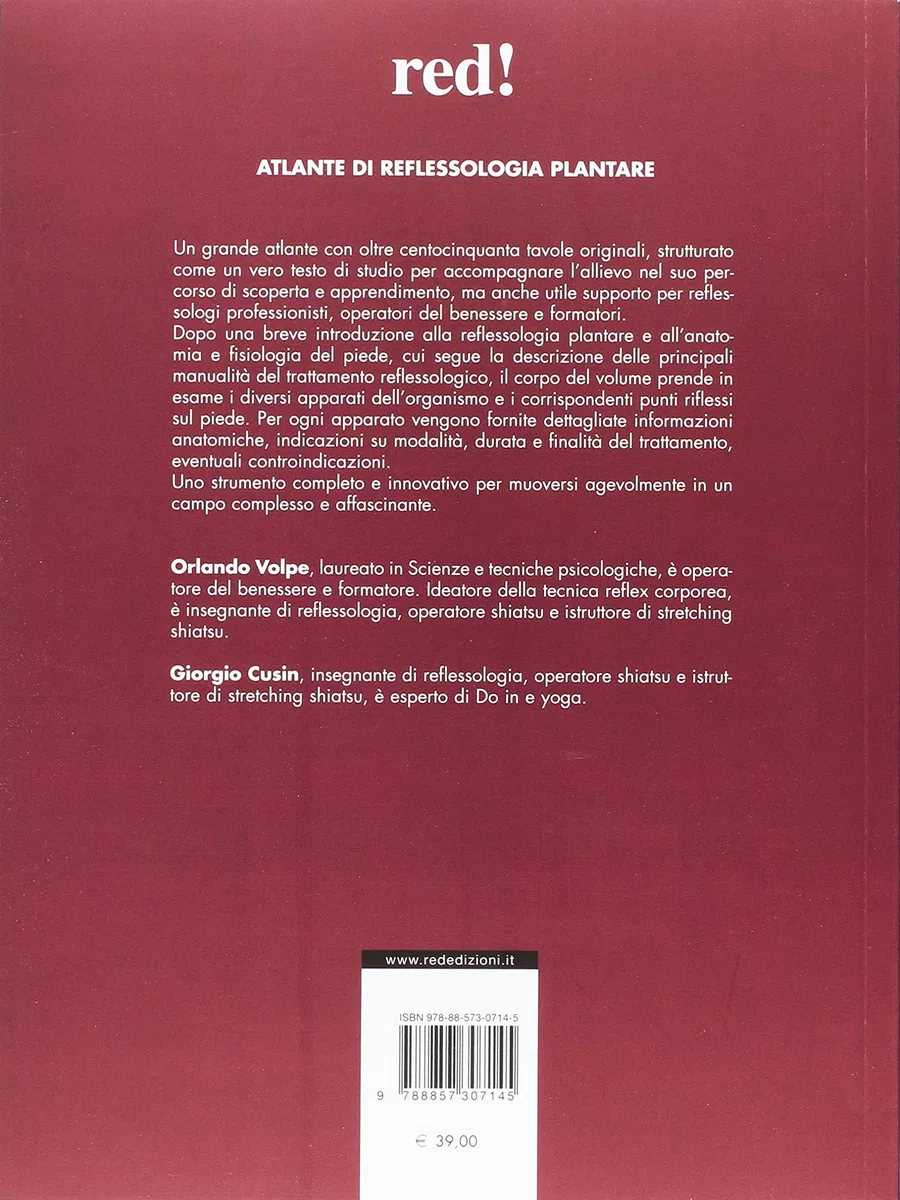 red!

ATLANTE DI REFLESSOLOGIA PLANTARE

Un grande atlante con oltre centocinquanta tavole originali, strutturato come un vero testo di studio per accompagnare l'allievo nel suo percorso di scoperta e apprendimento, ma anche utile supporto per reflessologi professionisti, operatori del benessere e formatori.
Dopo una breve introduzione alla reflessologia plantare e all'anatomia e fisiologia del piede, cui segue la descrizione delle principali manualità del trattamento reflessologico, il corpo del volume prende in esame i diversi apparati dell'organismo e i corrispondenti punti riflessi sul piede. Per ogni apparato vengono fornite dettagliate informazioni anatomiche, indicazioni su modalità, durata e finalità del trattamento, eventuali controindicazioni.
Uno strumento completo e innovativo per muoversi agevolmente in un campo complesso e affascinante.

Orlando Volpe, laureato in Scienze e tecniche psicologiche, è operatore del benessere e formatore. Ideatore della tecnica reflex corporea, è insegnante di reflessologia, operatore shiatsu e istruttore di stretching shiatsu.

Giorgio Cusin, insegnante di reflessologia, operatore shiatsu e istruttore di stretching shiatsu, è esperto di Do in e yoga.

www.rededizioni.it

ISBN 978-88-573-0714-5

9 788857 307145

€ 39,00